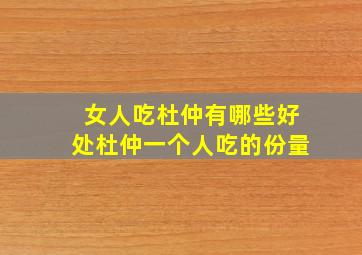 女人吃杜仲有哪些好处杜仲一个人吃的份量